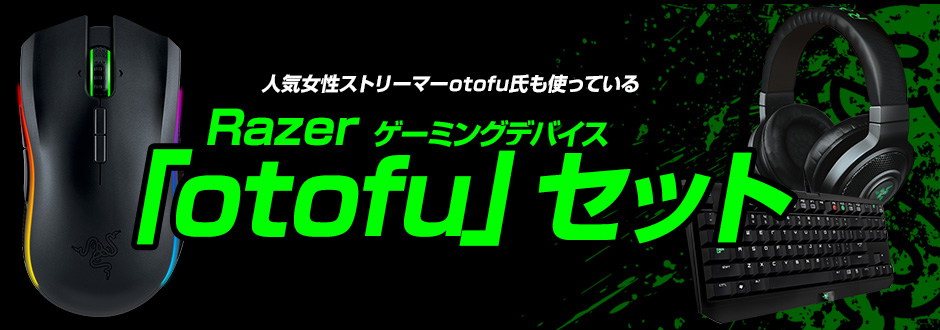 人気女性ストリーマーotofu氏も使っている

Razer ゲーミングデバイス

「otofu」セット